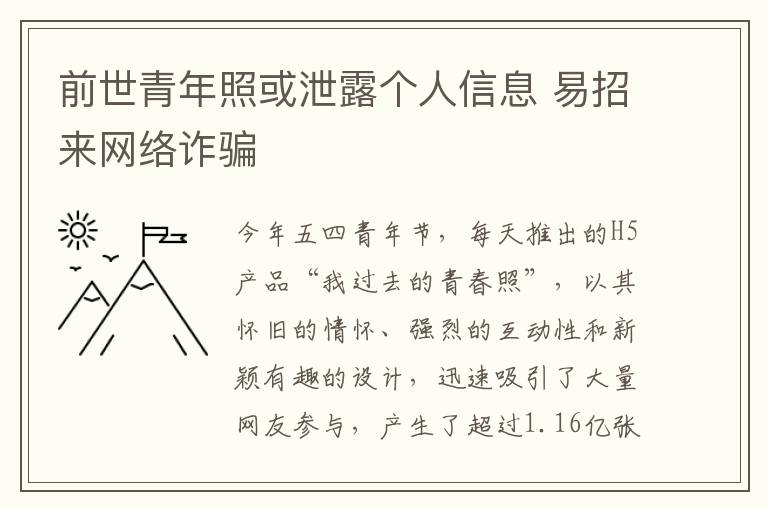 前世青年照或泄露个人信息 易招来网络诈骗

今年五四青年节，每天推出的H5产品“我过去的青春照”，以其怀旧的情怀、强烈的互动性和新颖有趣的设计，迅速吸引了大量网友参与，产生了超过1.16亿张